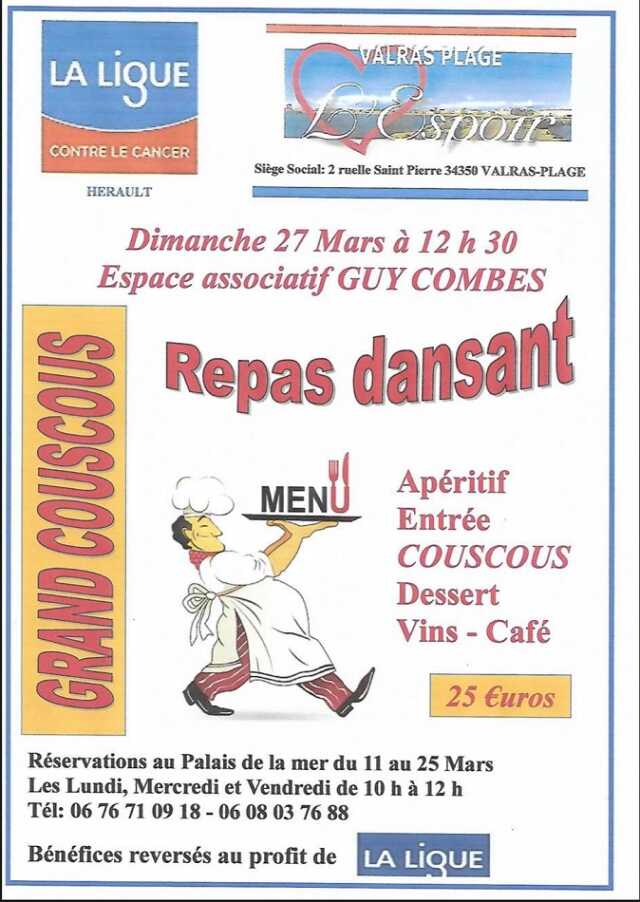 LA LIGUE
CONTRE LE CANCER
HERAULT

VALRAS PLAGE
L'Espoir
Siège Social: 2 ruelle Saint Pierre 34350 VALRAS-PLAGE

Dimanche 27 Mars à 12 h 30
Espace associatif GUY COMBES

GRAND COUSCOUS

Repas dansant

MENU

Apéritif
Entrée
COUSCOUS
Dessert
Vins - Café

25 €uros

Réservations au Palais de la mer du 11 au 25 Mars
Les Lundi, Mercredi et Vendredi de 10 h à 12 h
Tél: 06 76 71 09 18 - 06 08 03 76 88

Bénéfices reversés au profit de LA LIGUE